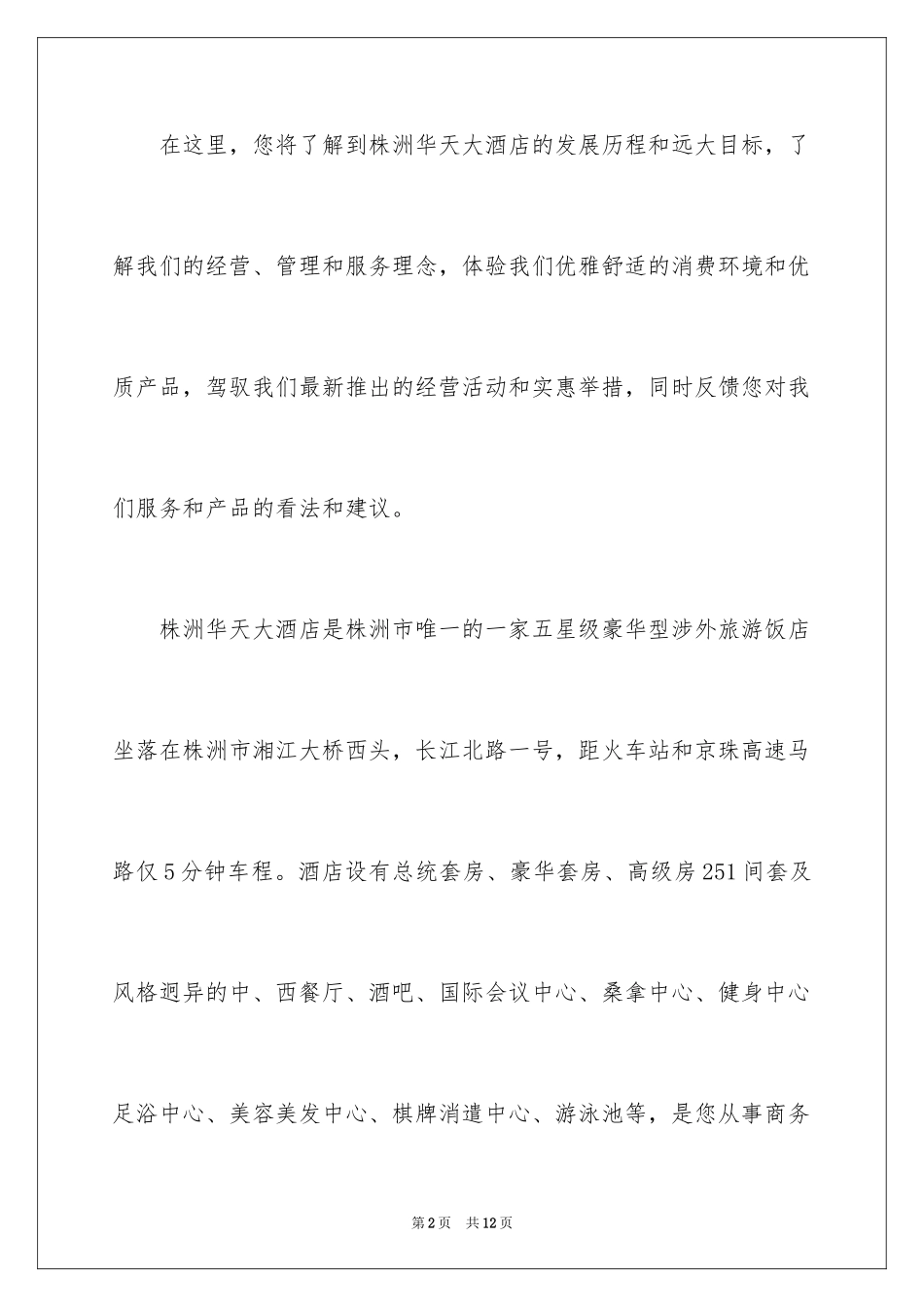 在这里，您将了解到株洲华天大酒店的发展历程和远大目标，了解我们的经营、管理和服务理念，体验我们优雅舒适的消费环境和优质产品，驾驭我们最新推出的经营活动和实惠举措，同时反馈您对我们服务和产品的看法和建议。

株洲华天大酒店是株洲市唯一的一家五星级豪华型涉外旅游饭店坐落在株洲市湘江大桥西头，长江北路一号，距火车站和京珠高速马路仅5分钟车程。酒店设有总统套房、豪华套房、高级房251间套及风格迥异的中、西餐厅、酒吧、国际会议中心、桑拿中心、健身中心足浴中心、美容美发中心、棋牌消遣中心、游泳池等，是您从事商务

第2页　共12页